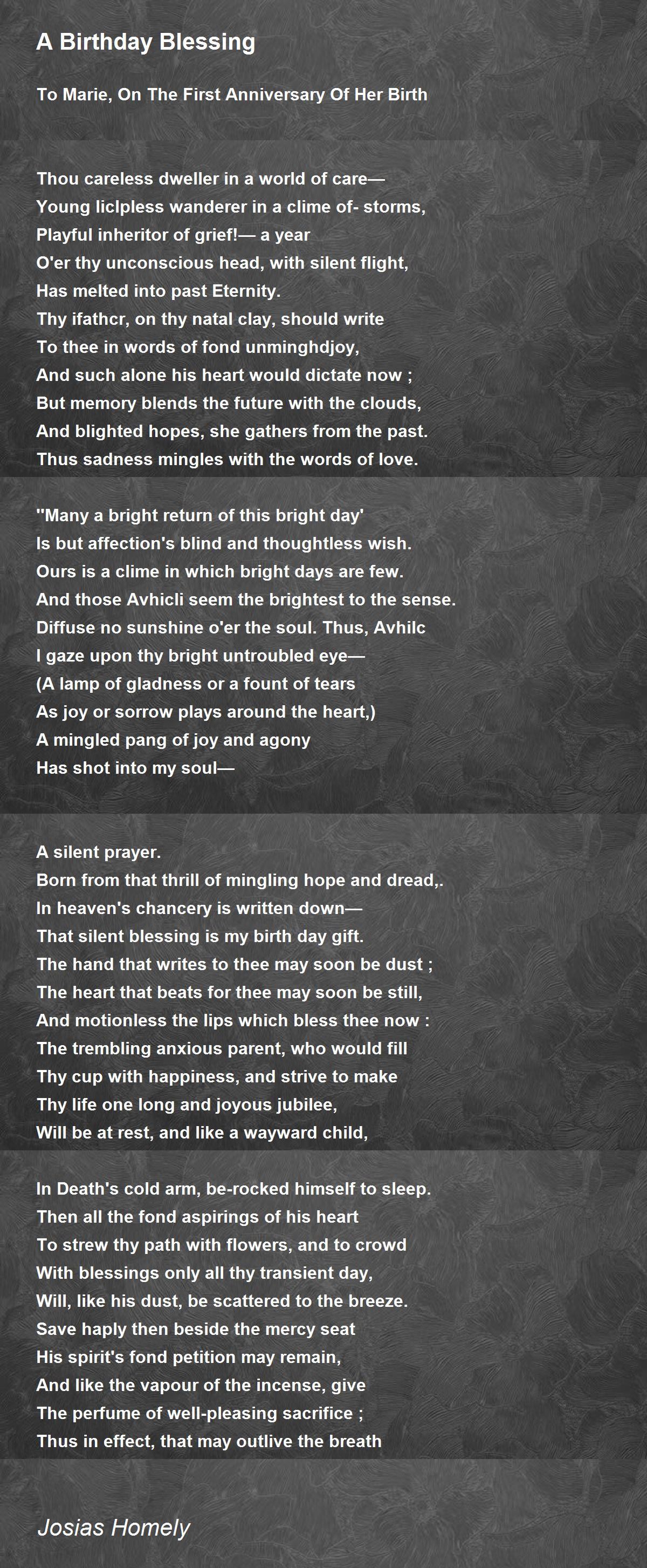 A Birthday Blessing

To Marie, On The First Anniversary Of Her Birth

Thou careless dweller in a world of care—
Young liclpless wanderer in a clime of- storms,
Playful inheritor of grief!— a year
O'er thy unconscious head, with silent flight,
Has melted into past Eternity.
Thy ifathcr, on thy natal clay, should write
To thee in words of fond unminghdjoy,
And such alone his heart would dictate now ;
But memory blends the future with the clouds,
And blighted hopes, she gathers from the past.
Thus sadness mingles with the words of love.

''Many a bright return of this bright day'
Is but affection's blind and thoughtless wish.
Ours is a clime in which bright days are few.
And those Avhicli seem the brightest to the sense.
Diffuse no sunshine o'er the soul. Thus, Avhilc
I gaze upon thy bright untroubled eye—
(A lamp of gladness or a fount of tears
As joy or sorrow plays around the heart,)
A mingled pang of joy and agony
Has shot into my soul—

A silent prayer.
Born from that thrill of mingling hope and dread,.
In heaven's chancery is written down—
That silent blessing is my birth day gift.
The hand that writes to thee may soon be dust ;
The heart that beats for thee may soon be still,
And motionless the lips which bless thee now :
The trembling anxious parent, who would fill
Thy cup with happiness, and strive to make
Thy life one long and joyous jubilee,
Will be at rest, and like a wayward child,

In Death's cold arm, be-rocked himself to sleep.
Then all the fond aspirings of his heart
To strew thy path with flowers, and to crowd
With blessings only all thy transient day,
Will, like his dust, be scattered to the breeze.
Save haply then beside the mercy seat
His spirit's fond petition may remain,
And like the vapour of the incense, give
The perfume of well-pleasing sacrifice ;
Thus in effect, that may outlive the breath

Josias Homely